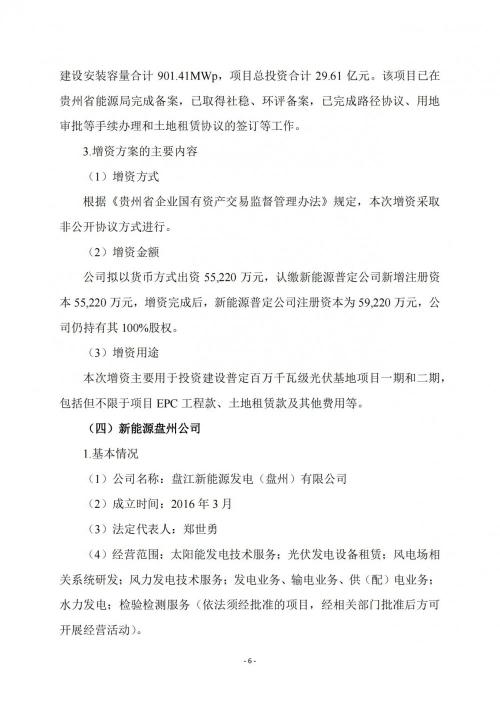 建设安装容量合计901.41MWp，项目总投资合计29.61亿元。该项目已在贵州省能源局完成备案，已取得社稳、环评备案，已完成路径协议、用地审批等手续办理和土地租赁协议的签订等工作。

3.增资方案的主要内容

（1）增资方式

根据《贵州省企业国有资产交易监督管理办法》规定，本次增资采取非公开协议方式进行。

（2）增资金额

公司拟以货币方式出资55,220万元，认缴新能源普定公司新增注册资本55,220万元，增资完成后，新能源普定公司注册资本为59,220万元，公司仍持有其100%股权。

（3）增资用途

本次增资主要用于投资建设普定百万千瓦级光伏基地项目一期和二期，包括但不限于项目EPC工程款、土地租赁款及其他费用等。

（四）新能源盘州公司

1.基本情况

（1）公司名称：盘江新能源发电（盘州）有限公司

（2）成立时间：2016年3月

（3）法定代表人：郑世勇

（4）经营范围：太阳能发电技术服务；光伏发电设备租赁；风电场相关系统研发；风力发电技术服务；发电业务、输电业务、供（配）电业务；水力发电；检验检测服务（依法须经批准的项目，经相关部门批准后方可开展经营活动）。

- 6 -